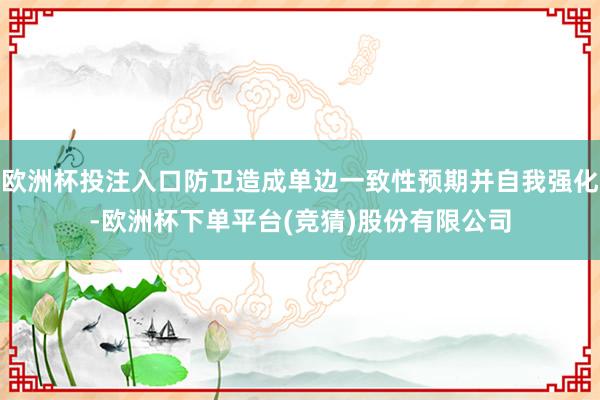 欧洲杯投注入口防卫造成单边一致性预期并自我强化-欧洲杯下单平台(竞猜)股份有限公司